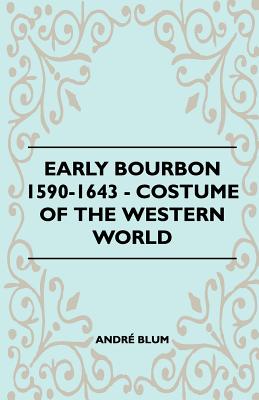 EARLY BOURBON 1590-1643 - COSTUME OF THE WESTERN WORLD

ANDRÉ BLUM